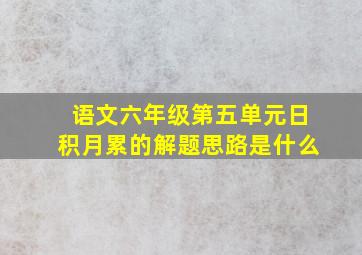 语文六年级第五单元日积月累的解题思路是什么